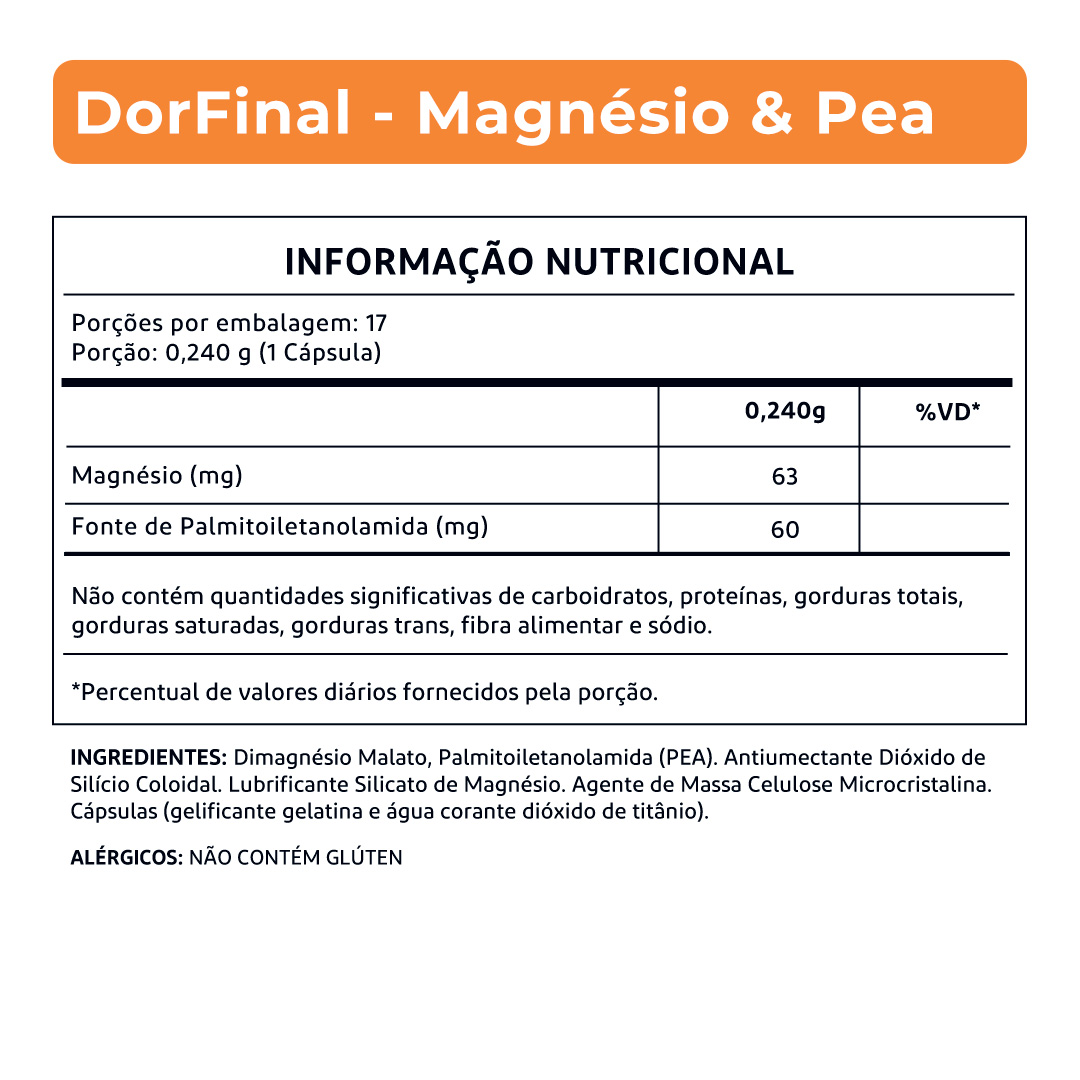 DorFinal - Magnésio & Pea

INFORMAÇÃO NUTRICIONAL

Porções por embalagem: 17
Porção: 0,240 g (1 Cápsula)

| | 0,240g | %VD* |
|---|---|---|
| Magnésio (mg) | 63 | |
| Fonte de Palmitoiletanolamida (mg) | 60 | |

Não contém quantidades significativas de carboidratos, proteínas, gorduras totais, gorduras saturadas, gorduras trans, fibra alimentar e sódio.

*Percentual de valores diários fornecidos pela porção.

INGREDIENTES: Dimagnésio Malato, Palmitoiletanolamida (PEA). Antiumectante Dióxido de Silício Coloidal. Lubrificante Silicato de Magnésio. Agente de Massa Celulose Microcristalina. Cápsulas (gelificante gelatina e água corante dióxido de titânio).

ALÉRGICOS: NÃO CONTÉM GLÚTEN